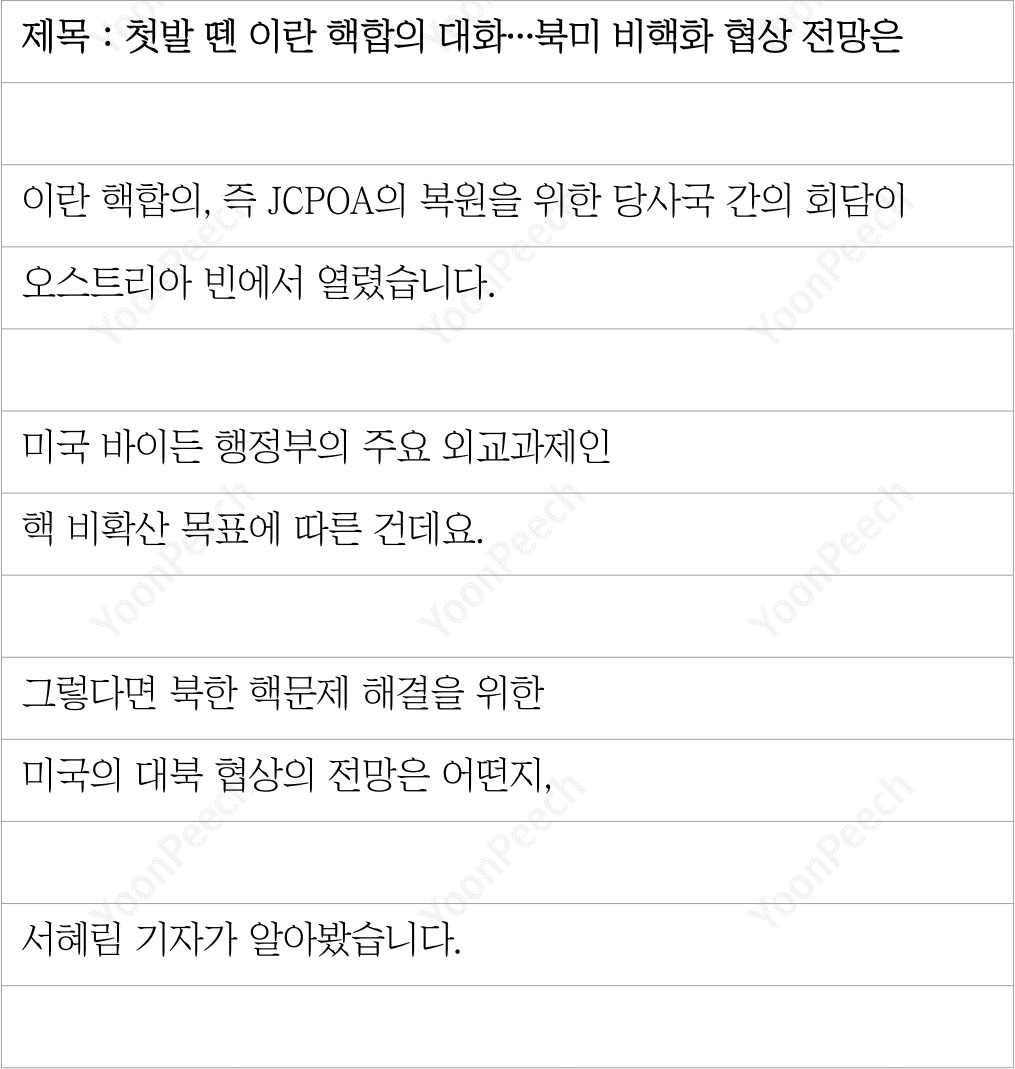 제목 : 첫발 뗀 이란 핵합의 대화…북미 비핵화 협상 전망은

이란 핵합의, 즉 JCPOA의 복원을 위한 당사국 간의 회담이

오스트리아 빈에서 열렸습니다.

미국 바이든 행정부의 주요 외교과제인

핵 비확산 목표에 따른 건데요.

그렇다면 북한 핵문제 해결을 위한

미국의 대북 협상의 전망은 어떤지,

서혜림 기자가 알아봤습니다.

YoonPeech